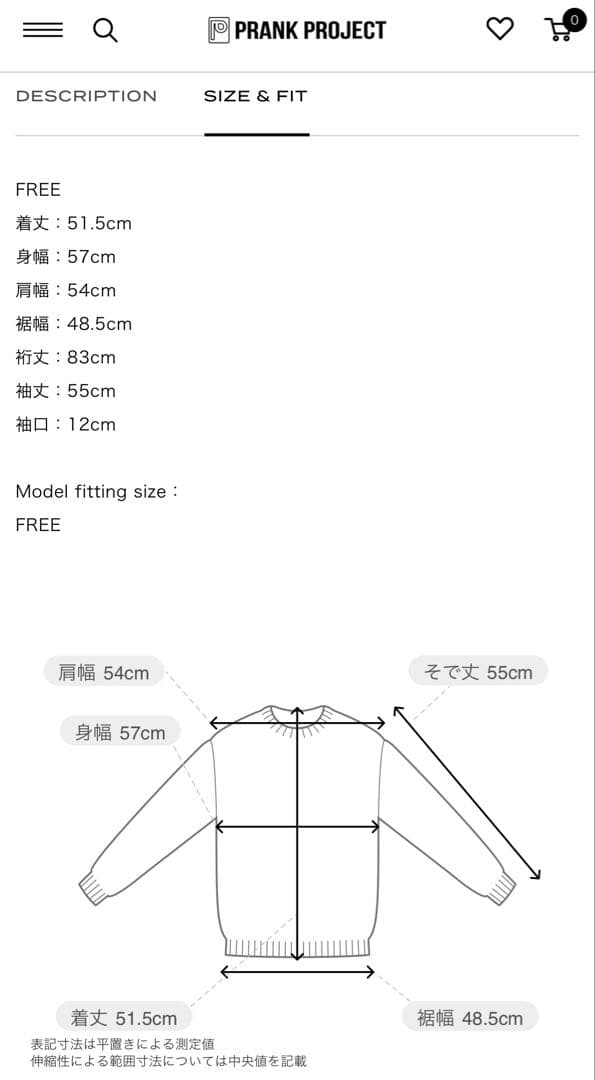 PRANK PROJECT

0

DESCRIPTION SIZE & FIT

FREE
着丈：51.5cm
身幅：57cm
肩幅：54cm
裾幅：48.5cm
裄丈：83cm
袖丈：55cm
袖口：12cm

Model fitting size：
FREE

肩幅 54cm
そで丈 55cm
身幅 57cm
着丈 51.5cm
裾幅 48.5cm

表記寸法は平置きによる測定値
伸縮性による範囲寸法については中央値を記載